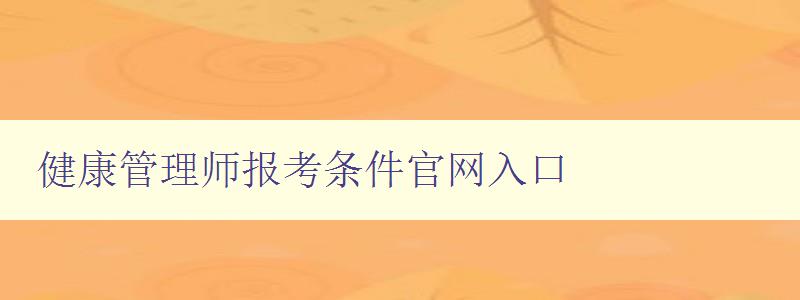 健康管理师报考条件官网入口